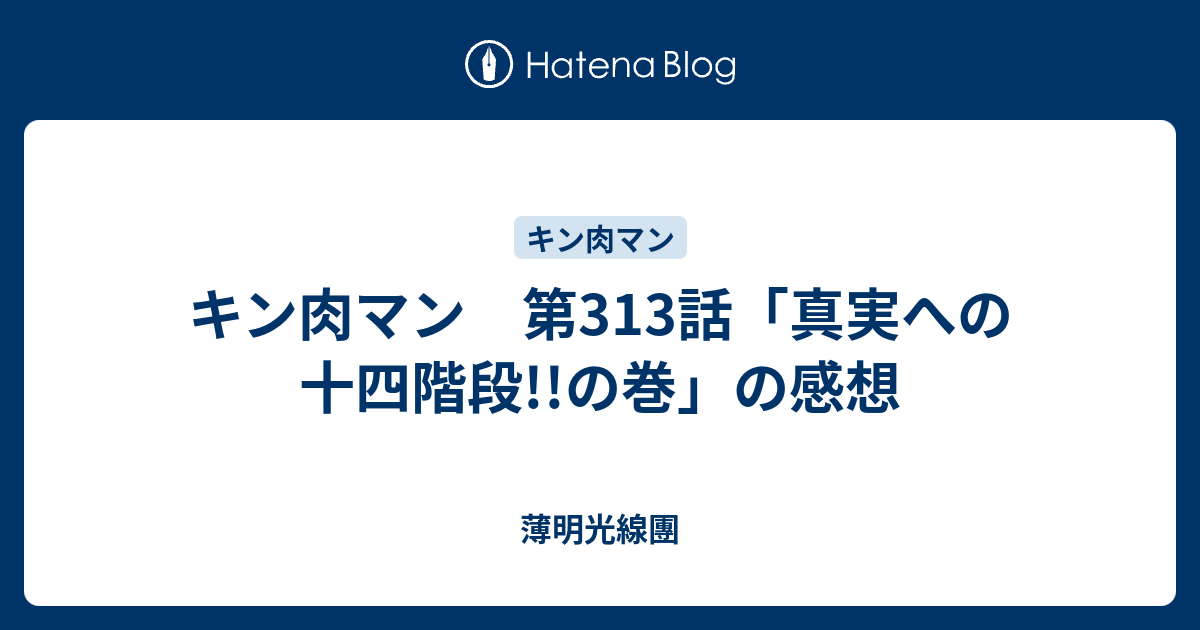 Hatena Blog

キン肉マン

キン肉マン　第313話「真実への十四階段!!の巻」の感想

薄明光線團